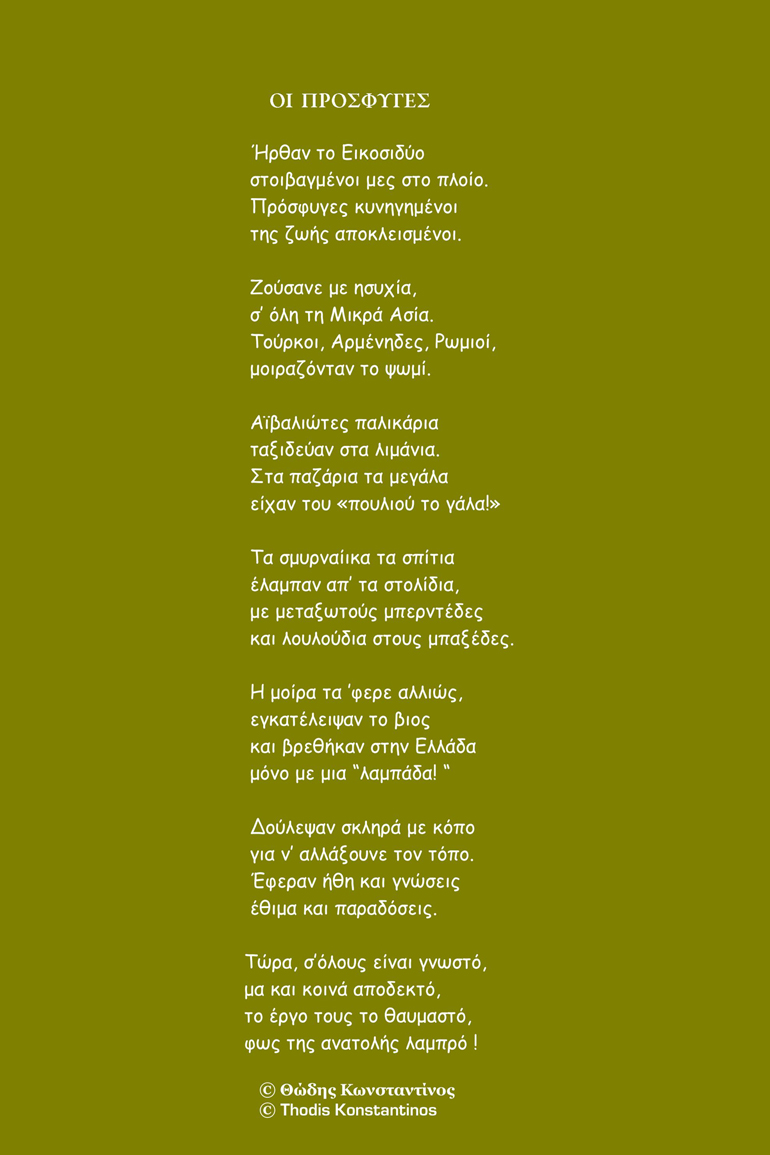 ΟΙ ΠΡΟΣΦΥΓΕΣ

Ήρθαν το Εικοσιδύο
στοιβαγμένοι μες στο πλοίο.
Πρόσφυγες κυνηγημένοι
της ζωής αποκλεισμένοι.

Ζούσανε με ησυχία,
σ' όλη τη Μικρά Ασία.
Τούρκοι, Αρμένηδες, Ρωμιοί,
μοιραζόνταν το ψωμί.

Αϊβαλιώτες παλικάρια
ταξιδεύαν στα λιμάνια.
Στα παζάρια τα μεγάλα
είχαν του «πουλιού το γάλα!»

Τα σμυρναίικα τα σπίτια
έλαμπαν απ' τα στολίδια,
με μεταξωτούς μπερντέδες
και λουλούδια στους μπαξέδες.

Η μοίρα τα 'φερε αλλιώς,
εγκατέλειψαν το βιος
και βρεθήκαν στην Ελλάδα
μόνο με μια "λαμπάδα! "

Δούλεψαν σκληρά με κόπο
για ν' αλλάξουνε τον τόπο.
Έφεραν ήθη και γνώσεις
έθιμα και παραδόσεις.

Τώρα, σ'όλους είναι γνωστό,
μα και κοινά αποδεκτό,
το έργο τους το θαυμαστό,
φως της ανατολής λαμπρό !

© Θώδης Κωνσταντίνος
© Thodis Konstantinos